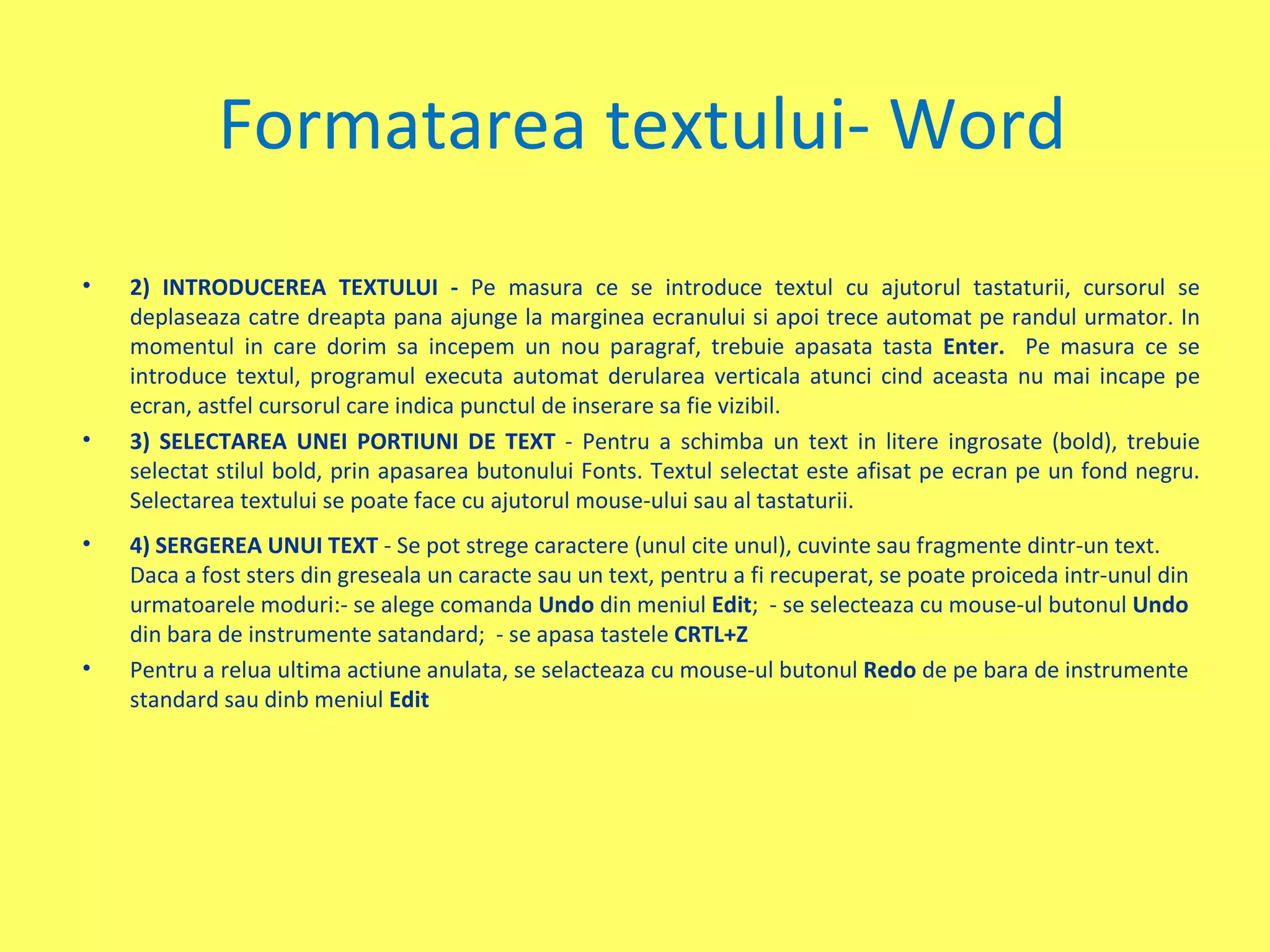 Formatarea textului- Word

• 2) INTRODUCEREA TEXTULUI - Pe masura ce se introduce textul cu ajutorul tastaturii, cursorul se deplaseaza catre dreapta pana ajunge la marginea ecranului si apoi trece automat pe randul urmator. In momentul in care dorim sa incepem un nou paragraf, trebuie apasata tasta Enter. Pe masura ce se introduce textul, programul executa automat derularea verticala atunci cind aceasta nu mai incape pe ecran, astfel cursorul care indica punctul de inserare sa fie vizibil.

• 3) SELECTAREA UNEI PORTIUNI DE TEXT - Pentru a schimba un text in litere ingrosate (bold), trebuie selectat stilul bold, prin apasarea butonului Fonts. Textul selectat este afisat pe ecran pe un fond negru. Selectarea textului se poate face cu ajutorul mouse-ului sau al tastaturii.

• 4) SERGEREA UNUI TEXT - Se pot strege caractere (unul cite unul), cuvinte sau fragmente dintr-un text. Daca a fost sters din greseala un caracte sau un text, pentru a fi recuperat, se poate proiceda intr-unul din urmatoarele moduri:- se alege comanda Undo din meniul Edit; - se selecteaza cu mouse-ul butonul Undo din bara de instrumente satandard; - se apasa tastele CRTL+Z

• Pentru a relua ultima actiune anulata, se selacteaza cu mouse-ul butonul Redo de pe bara de instrumente standard sau dinb meniul Edit